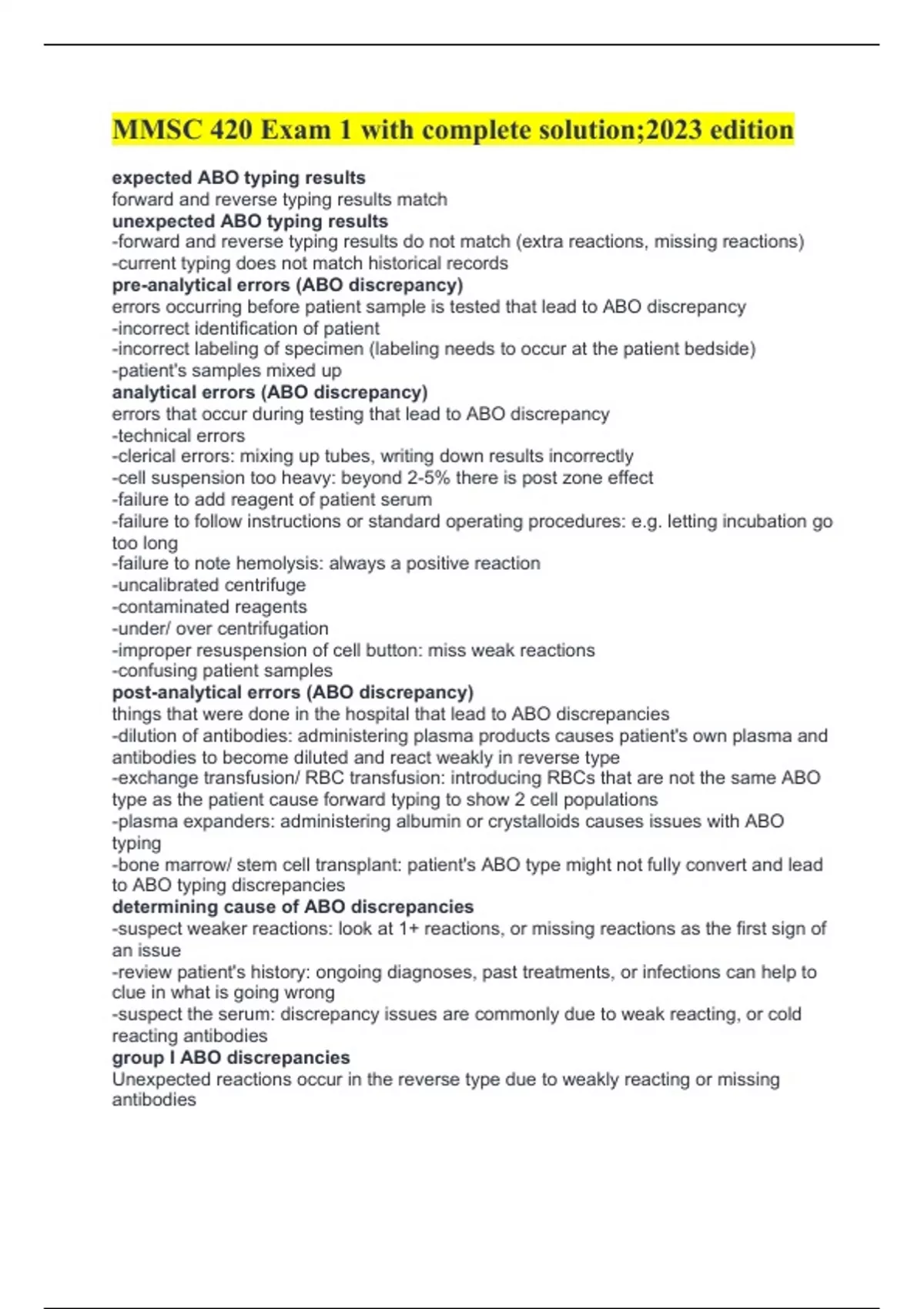 MMSC 420 Exam 1 with complete solution;2023 edition

expected ABO typing results
forward and reverse typing results match
unexpected ABO typing results
-forward and reverse typing results do not match (extra reactions, missing reactions)
-current typing does not match historical records
pre-analytical errors (ABO discrepancy)
errors occurring before patient sample is tested that lead to ABO discrepancy
-incorrect identification of patient
-incorrect labeling of specimen (labeling needs to occur at the patient bedside)
-patient's samples mixed up
analytical errors (ABO discrepancy)
errors that occur during testing that lead to ABO discrepancy
-technical errors
-clerical errors: mixing up tubes, writing down results incorrectly
-cell suspension too heavy: beyond 2-5% there is post zone effect
-failure to add reagent of patient serum
-failure to follow instructions or standard operating procedures: e.g. letting incubation go too long
-failure to note hemolysis: always a positive reaction
-uncalibrated centrifuge
-contaminated reagents
-under/ over centrifugation
-improper resuspension of cell button: miss weak reactions
-confusing patient samples
post-analytical errors (ABO discrepancy)
things that were done in the hospital that lead to ABO discrepancies
-dilution of antibodies: administering plasma products causes patient's own plasma and antibodies to become diluted and react weakly in reverse type
-exchange transfusion/ RBC transfusion: introducing RBCs that are not the same ABO type as the patient cause forward typing to show 2 cell populations
-plasma expanders: administering albumin or crystalloids causes issues with ABO typing
-bone marrow/ stem cell transplant: patient's ABO type might not fully convert and lead to ABO typing discrepancies
determining cause of ABO discrepancies
-suspect weaker reactions: look at 1+ reactions, or missing reactions as the first sign of an issue
-review patient's history: ongoing diagnoses, past treatments, or infections can help to clue in what is going wrong
-suspect the serum: discrepancy issues are commonly due to weak reacting, or cold reacting antibodies
group I ABO discrepancies
Unexpected reactions occur in the reverse type due to weakly reacting or missing antibodies